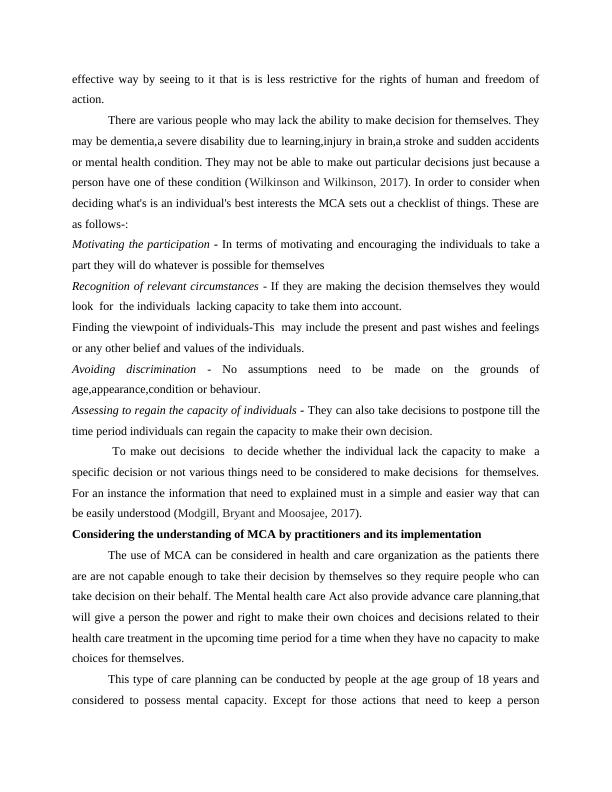 effective way by seeing to it that is is less restrictive for the rights of human and freedom of action.

There are various people who may lack the ability to make decision for themselves. They may be dementia,a severe disability due to learning,injury in brain,a stroke and sudden accidents or mental health condition. They may not be able to make out particular decisions just because a person have one of these condition (Wilkinson and Wilkinson, 2017). In order to consider when deciding what's is an individual's best interests the MCA sets out a checklist of things. These are as follows-:

Motivating the participation - In terms of motivating and encouraging the individuals to take a part they will do whatever is possible for themselves

Recognition of relevant circumstances - If they are making the decision themselves they would look for the individuals lacking capacity to take them into account.

Finding the viewpoint of individuals-This may include the present and past wishes and feelings or any other belief and values of the individuals.

Avoiding discrimination - No assumptions need to be made on the grounds of age,appearance,condition or behaviour.

Assessing to regain the capacity of individuals - They can also take decisions to postpone till the time period individuals can regain the capacity to make their own decision.

To make out decisions to decide whether the individual lack the capacity to make a specific decision or not various things need to be considered to make decisions for themselves. For an instance the information that need to explained must in a simple and easier way that can be easily understood (Modgill, Bryant and Moosajee, 2017).

Considering the understanding of MCA by practitioners and its implementation

The use of MCA can be considered in health and care organization as the patients there are are not capable enough to take their decision by themselves so they require people who can take decision on their behalf. The Mental health care Act also provide advance care planning,that will give a person the power and right to make their own choices and decisions related to their health care treatment in the upcoming time period for a time when they have no capacity to make choices for themselves.

This type of care planning can be conducted by people at the age group of 18 years and considered to possess mental capacity. Except for those actions that need to keep a person